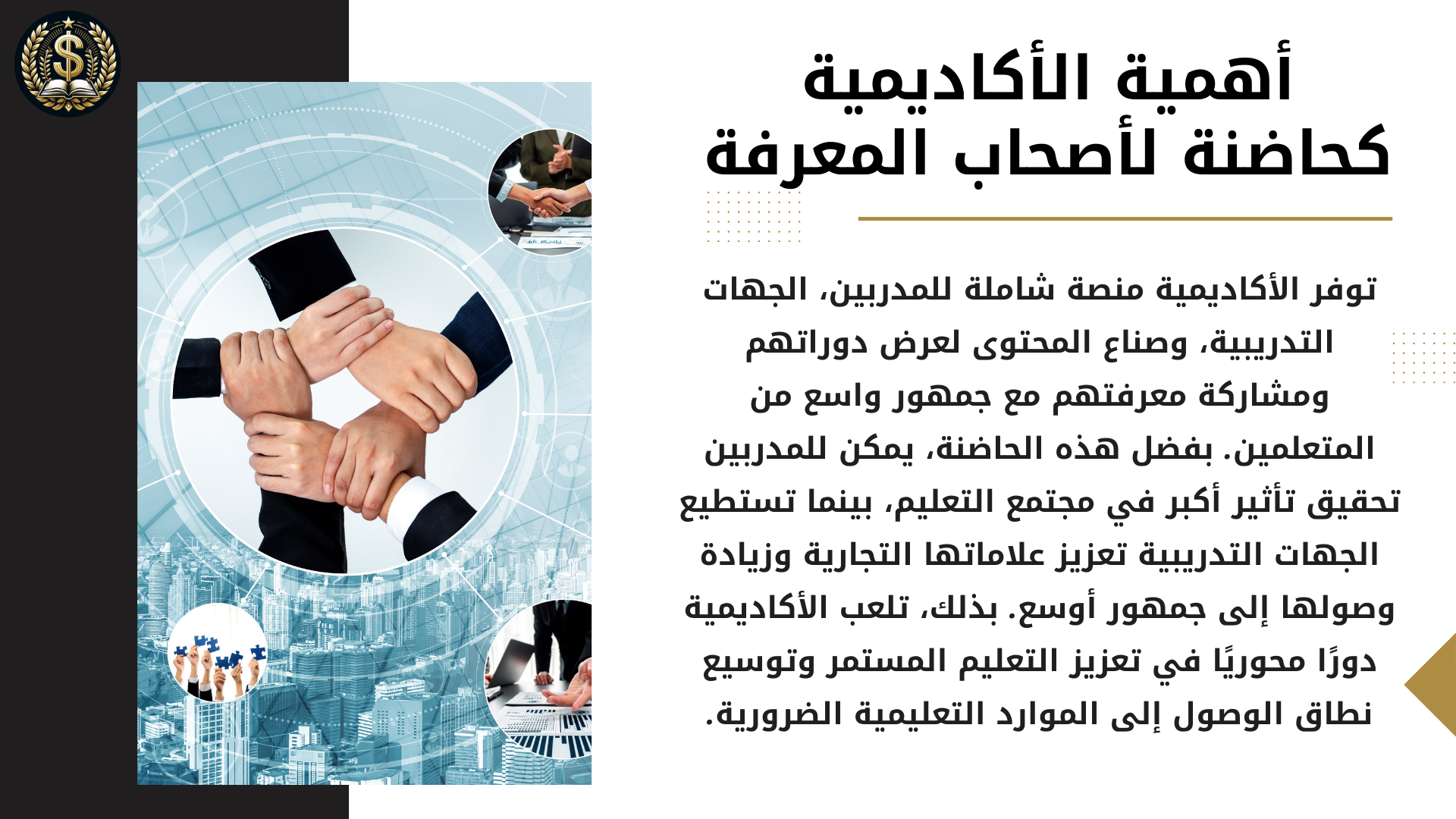 أهمية الأكاديمية
كحاضنة لأصحاب المعرفة

توفر الأكاديمية منصة شاملة للمدربين، الجهات التدريبية، وصناع المحتوى لعرض دوراتهم ومشاركة معرفتهم مع جمهور واسع من المتعلمين. بفضل هذه الحاضنة، يمكن للمدربين تحقيق تأثير أكبر في مجتمع التعليم، بينما تستطيع الجهات التدريبية تعزيز علاماتها التجارية وزيادة وصولها إلى جمهور أوسع. بذلك، تلعب الأكاديمية دورًا محوريًا في تعزيز التعليم المستمر وتوسيع نطاق الوصول إلى الموارد التعليمية الضرورية.